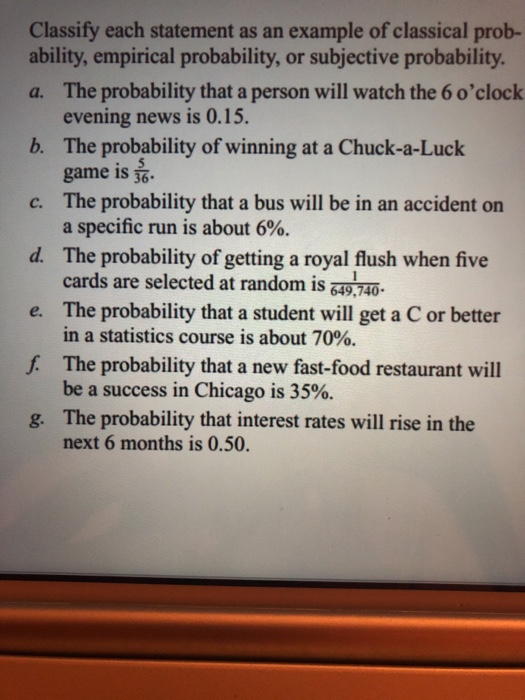 Classify each statement as an example of classical probability, empirical probability, or subjective probability.

a. The probability that a person will watch the 6 o'clock evening news is 0.15.

b. The probability of winning at a Chuck-a-Luck game is $\frac{5}{36}$.

c. The probability that a bus will be in an accident on a specific run is about 6%.

d. The probability of getting a royal flush when five cards are selected at random is $\frac{1}{649,740}$.

e. The probability that a student will get a C or better in a statistics course is about 70%.

f. The probability that a new fast-food restaurant will be a success in Chicago is 35%.

g. The probability that interest rates will rise in the next 6 months is 0.50.